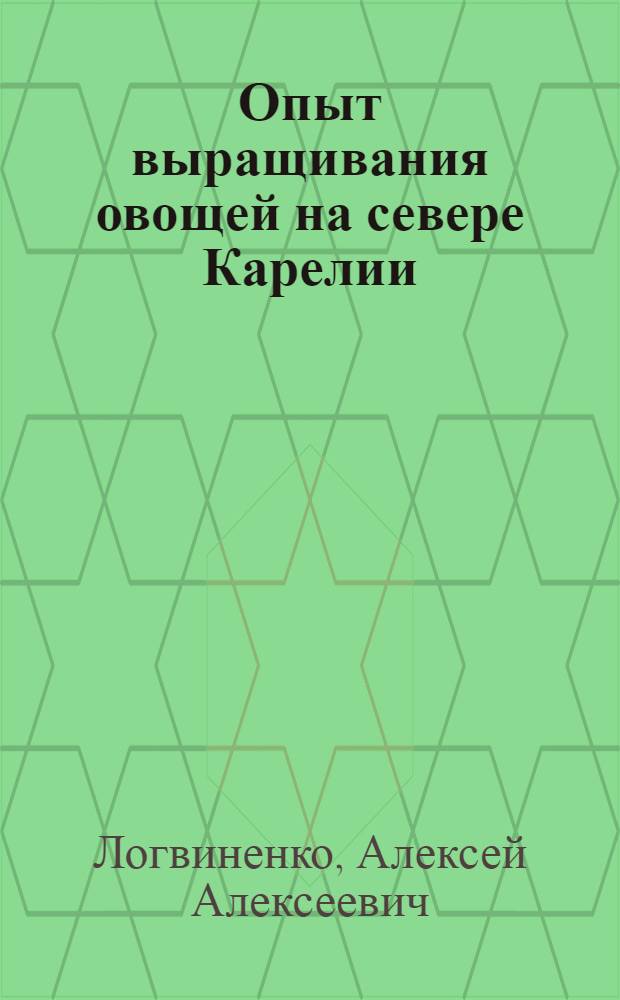 Опыт выращивания овощей на севере Карелии

Логвиненко, Алексей Алексеевич